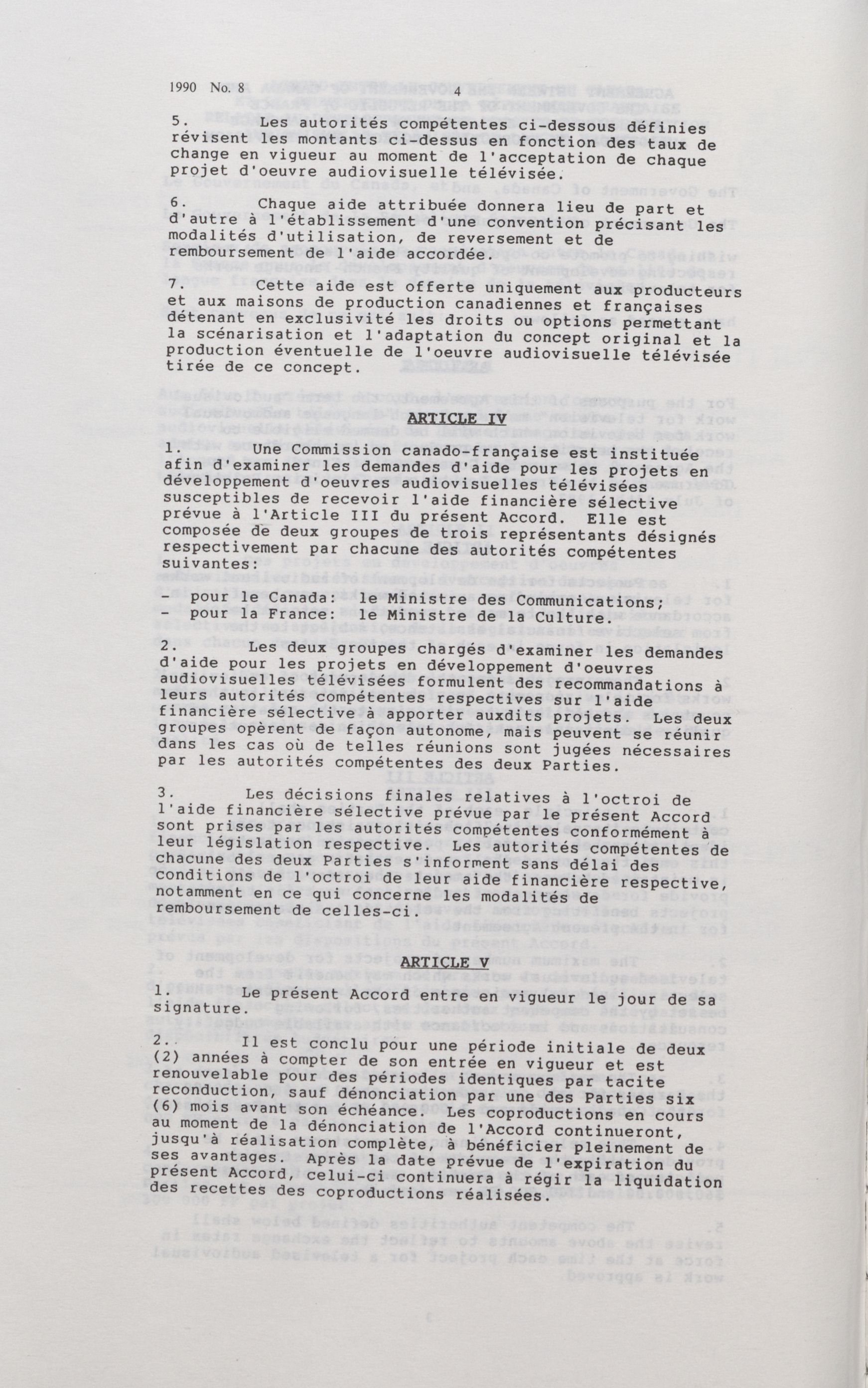 1990 No. 8 4

5. Les autorités compétentes ci-dessous définies révisent les montants ci-dessus en fonction des taux de change en vigueur au moment de l'acceptation de chaque projet d'oeuvre audiovisuelle télévisée.

6. Chaque aide attribuée donnera lieu de part et d'autre à l'établissement d'une convention précisant les modalités d'utilisation, de reversement et de remboursement de l'aide accordée.

7. Cette aide est offerte uniquement aux producteurs et aux maisons de production canadiennes et françaises détenant en exclusivité les droits ou options permettant la scénarisation et l'adaptation du concept original et la production éventuelle de l'oeuvre audiovisuelle télévisée tirée de ce concept.

ARTICLE IV

1. Une Commission canado-française est instituée afin d'examiner les demandes d'aide pour les projets en développement d'oeuvres audiovisuelles télévisées susceptibles de recevoir l'aide financière sélective prévue à l'Article III du présent Accord. Elle est composée de deux groupes de trois représentants désignés respectivement par chacune des autorités compétentes suivantes:

- pour le Canada: le Ministre des Communications;
- pour la France: le Ministre de la Culture.

2. Les deux groupes chargés d'examiner les demandes d'aide pour les projets en développement d'oeuvres audiovisuelles télévisées formulent des recommandations à leurs autorités compétentes respectives sur l'aide financière sélective à apporter auxdits projets. Les deux groupes opèrent de façon autonome, mais peuvent se réunir dans les cas où de telles réunions sont jugées nécessaires par les autorités compétentes des deux Parties.

3. Les décisions finales relatives à l'octroi de l'aide financière sélective prévue par le présent Accord sont prises par les autorités compétentes conformément à leur législation respective. Les autorités compétentes de chacune des deux Parties s'informent sans délai des conditions de l'octroi de leur aide financière respective, notamment en ce qui concerne les modalités de remboursement de celles-ci.

ARTICLE V

1. Le présent Accord entre en vigueur le jour de sa signature.

2. Il est conclu pour une période initiale de deux (2) années à compter de son entrée en vigueur et est renouvelable pour des périodes identiques par tacite reconduction, sauf dénonciation par une des Parties six (6) mois avant son échéance. Les coproductions en cours au moment de la dénonciation de l'Accord continueront, jusqu'à réalisation complète, à bénéficier pleinement de ses avantages. Après la date prévue de l'expiration du présent Accord, celui-ci continuera à régir la liquidation des recettes des coproductions réalisées.